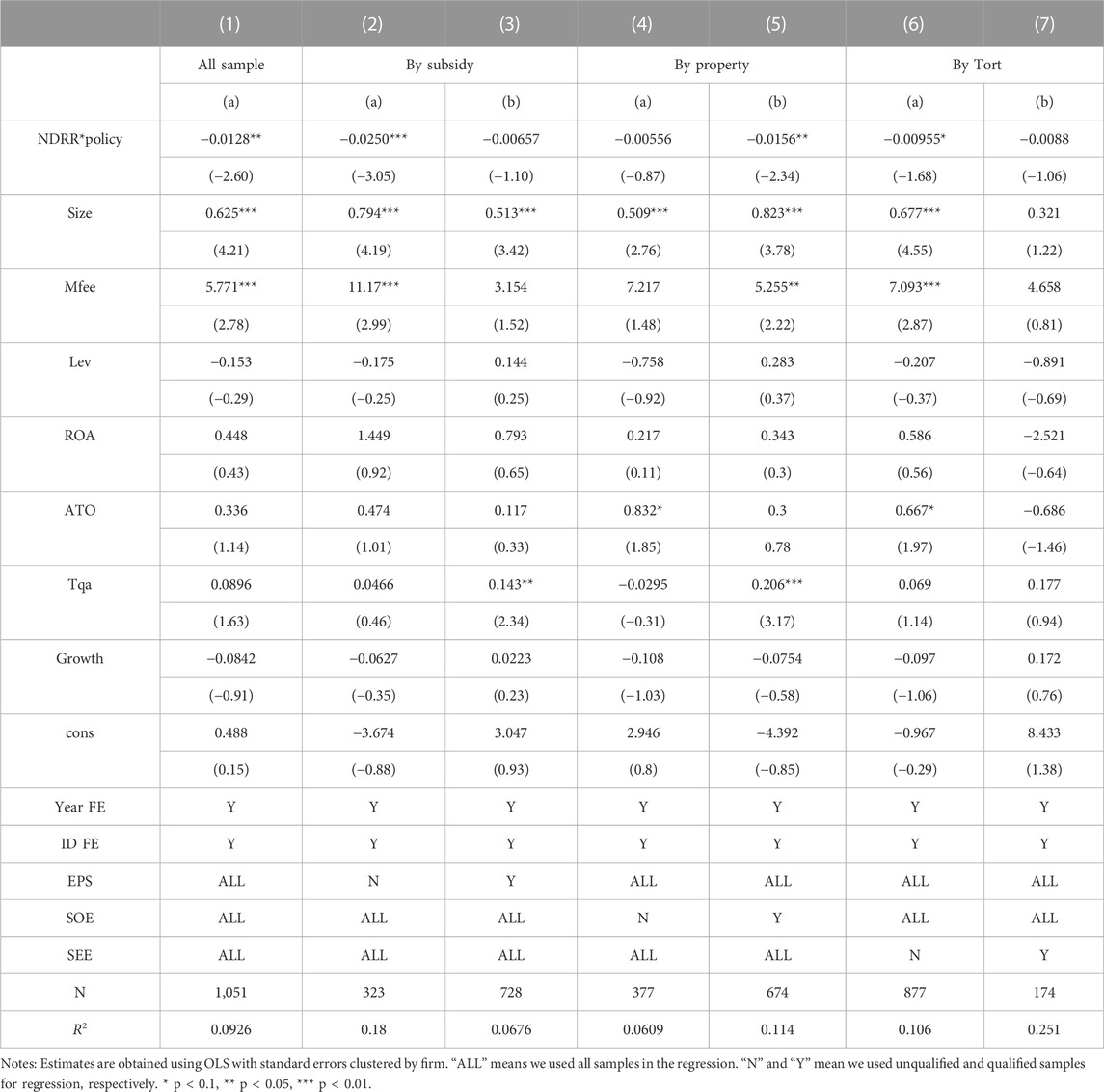 |  | (1) | (2) | (3) | (4) | (5) | (6) | (7) |
|---|---|---|---|---|---|---|---|
|  | All sample | By subsidy |  | By property |  | By Tort |  |
|  | (a) | (a) | (b) | (a) | (b) | (a) | (b) |
| NDRR*policy | −0.0128** | −0.0250*** | −0.00657 | −0.00556 | −0.0156** | −0.00955* | −0.0088 |
|  | (−2.60) | (−3.05) | (−1.10) | (−0.87) | (−2.34) | (−1.68) | (−1.06) |
| Size | 0.625*** | 0.794*** | 0.513*** | 0.509*** | 0.823*** | 0.677*** | 0.321 |
|  | (4.21) | (4.19) | (3.42) | (2.76) | (3.78) | (4.55) | (1.22) |
| Mfee | 5.771*** | 11.17*** | 3.154 | 7.217 | 5.255** | 7.093*** | 4.658 |
|  | (2.78) | (2.99) | (1.52) | (1.48) | (2.22) | (2.87) | (0.81) |
| Lev | −0.153 | −0.175 | 0.144 | −0.758 | 0.283 | −0.207 | −0.891 |
|  | (−0.29) | (−0.25) | (0.25) | (−0.92) | (0.37) | (−0.37) | (−0.69) |
| ROA | 0.448 | 1.449 | 0.793 | 0.217 | 0.343 | 0.586 | −2.521 |
|  | (0.43) | (0.92) | (0.65) | (0.11) | (0.3) | (0.56) | (−0.64) |
| ATO | 0.336 | 0.474 | 0.117 | 0.832* | 0.3 | 0.667* | −0.686 |
|  | (1.14) | (1.01) | (0.33) | (1.85) | 0.78 | (1.97) | (−1.46) |
| Tqa | 0.0896 | 0.0466 | 0.143** | −0.0295 | 0.206*** | 0.069 | 0.177 |
|  | (1.63) | (0.46) | (2.34) | (−0.31) | (3.17) | (1.14) | (0.94) |
| Growth | −0.0842 | −0.0627 | 0.0223 | −0.108 | −0.0754 | −0.097 | 0.172 |
|  | (−0.91) | (−0.35) | (0.23) | (−1.03) | (−0.58) | (−1.06) | (0.76) |
| cons | 0.488 | −3.674 | 3.047 | 2.946 | −4.392 | −0.967 | 8.433 |
|  | (0.15) | (−0.88) | (0.93) | (0.8) | (−0.85) | (−0.29) | (1.38) |
| Year FE | Y | Y | Y | Y | Y | Y | Y |
| ID FE | Y | Y | Y | Y | Y | Y | Y |
| EPS | ALL | N | Y | ALL | ALL | ALL | ALL |
| SOE | ALL | ALL | ALL | N | Y | ALL | ALL |
| SEE | ALL | ALL | ALL | ALL | ALL | N | Y |
| N | 1,051 | 323 | 728 | 377 | 674 | 877 | 174 |
| $R^2$ | 0.0926 | 0.18 | 0.0676 | 0.0609 | 0.114 | 0.106 | 0.251 |

Notes: Estimates are obtained using OLS with standard errors clustered by firm. “ALL” means we used all samples in the regression. “N” and “Y” mean we used unqualified and qualified samples for regression, respectively. * p < 0.1, ** p < 0.05, *** p < 0.01.